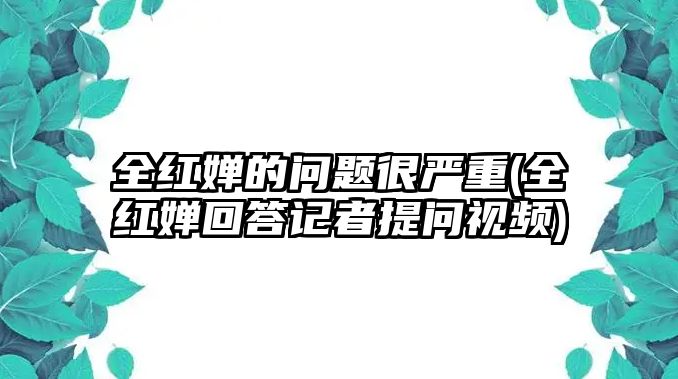 全红婵的问题很严重(全红婵回答记者提问视频)